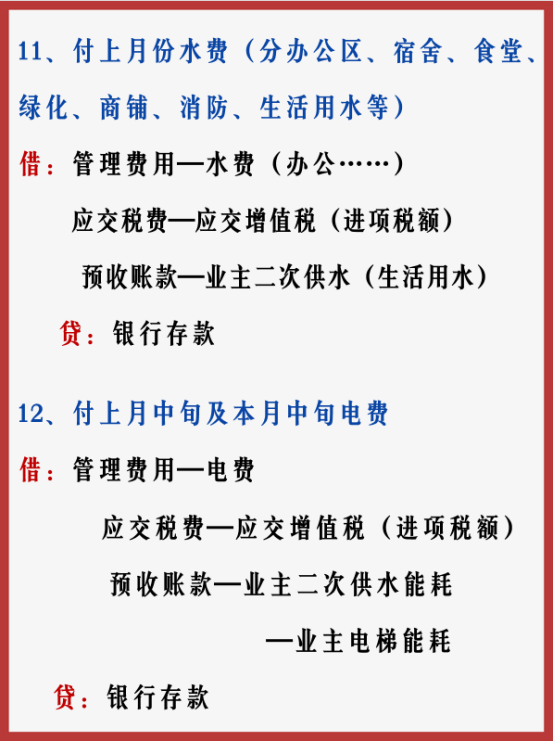 11、付上月份水费（分办公区、宿舍、食堂、绿化、商铺、消防、生活用水等）

借：管理费用—水费（办公……）

应交税费—应交增值税（进项税额）

预收账款—业主二次供水（生活用水）

贷：银行存款

12、付上月中旬及本月中旬电费

借：管理费用—电费

应交税费—应交增值税（进项税额）

预收账款—业主二次供水能耗

—业主电梯能耗

贷：银行存款